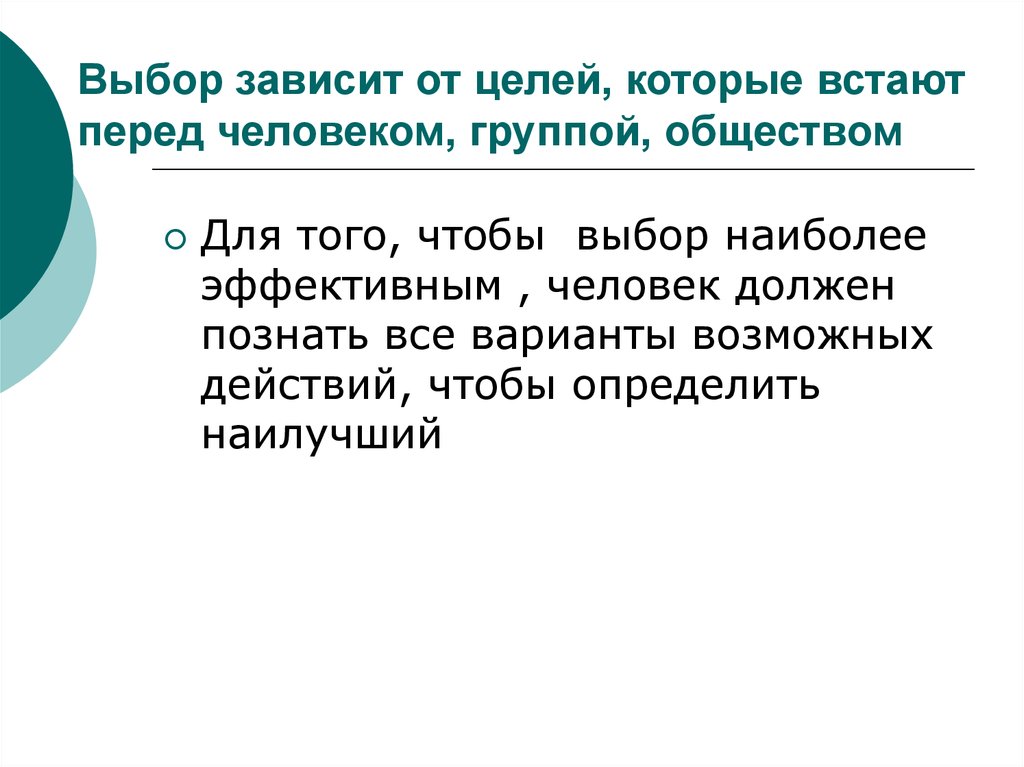 Выбор зависит от целей, которые встают перед человеком, группой, обществом

Для того, чтобы  выбор наиболее эффективным , человек должен познать все варианты возможных действий, чтобы определить наилучший